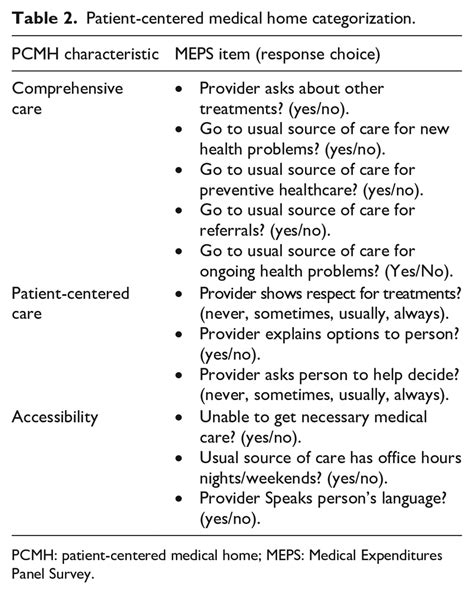 **Table 2.** Patient-centered medical home categorization.

| PCMH characteristic | MEPS item (response choice) |
|---|---|
| Comprehensive care | • Provider asks about other treatments? (yes/no). • Go to usual source of care for new health problems? (yes/no). • Go to usual source of care for preventive healthcare? (yes/no). • Go to usual source of care for referrals? (yes/no). • Go to usual source of care for ongoing health problems? (Yes/No). |
| Patient-centered care | • Provider shows respect for treatments? (never, sometimes, usually, always). • Provider explains options to person? (yes/no). • Provider asks person to help decide? (never, sometimes, usually, always). |
| Accessibility | • Unable to get necessary medical care? (yes/no). • Usual source of care has office hours nights/weekends? (yes/no). • Provider Speaks person's language? (yes/no). |

PCMH: patient-centered medical home; MEPS: Medical Expenditures Panel Survey.